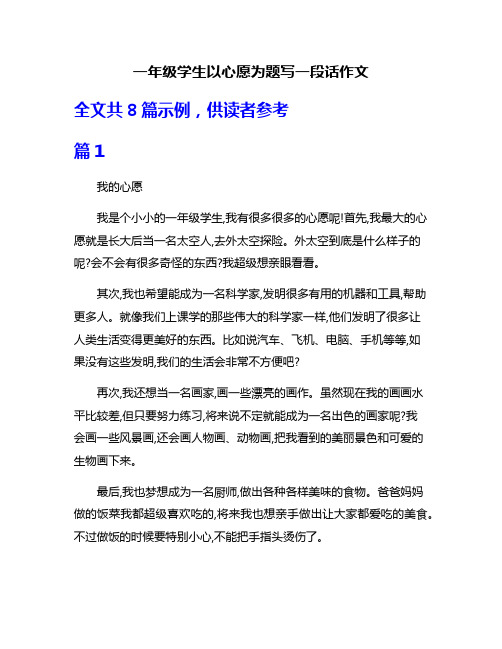 一年级学生以心愿为题写一段话作文

全文共 8 篇示例，供读者参考

篇 1

我的心愿

我是个小小的一年级学生,我有很多很多的心愿呢!首先,我最大的心愿就是长大后当一名太空人,去外太空探险。外太空到底是什么样子的呢?会不会有很多奇怪的东西?我超级想亲眼看看。

其次,我也希望能成为一名科学家,发明很多有用的机器和工具,帮助更多人。就像我们上课学的那些伟大的科学家一样,他们发明了很多让人类生活变得更美好的东西。比如说汽车、飞机、电脑、手机等等,如果没有这些发明,我们的生活会非常不方便吧?

再次,我还想当一名画家,画一些漂亮的画作。虽然现在我的画画水平比较差,但只要努力练习,将来说不定就能成为一名出色的画家呢?我会画一些风景画,还会画人物画、动物画,把我看到的美丽景色和可爱的生物画下来。

最后,我也梦想成为一名厨师,做出各种各样美味的食物。爸爸妈妈做的饭菜我都超级喜欢吃的,将来我也想亲手做出让大家都爱吃的美食。不过做饭的时候要特别小心,不能把手指头烫伤了。